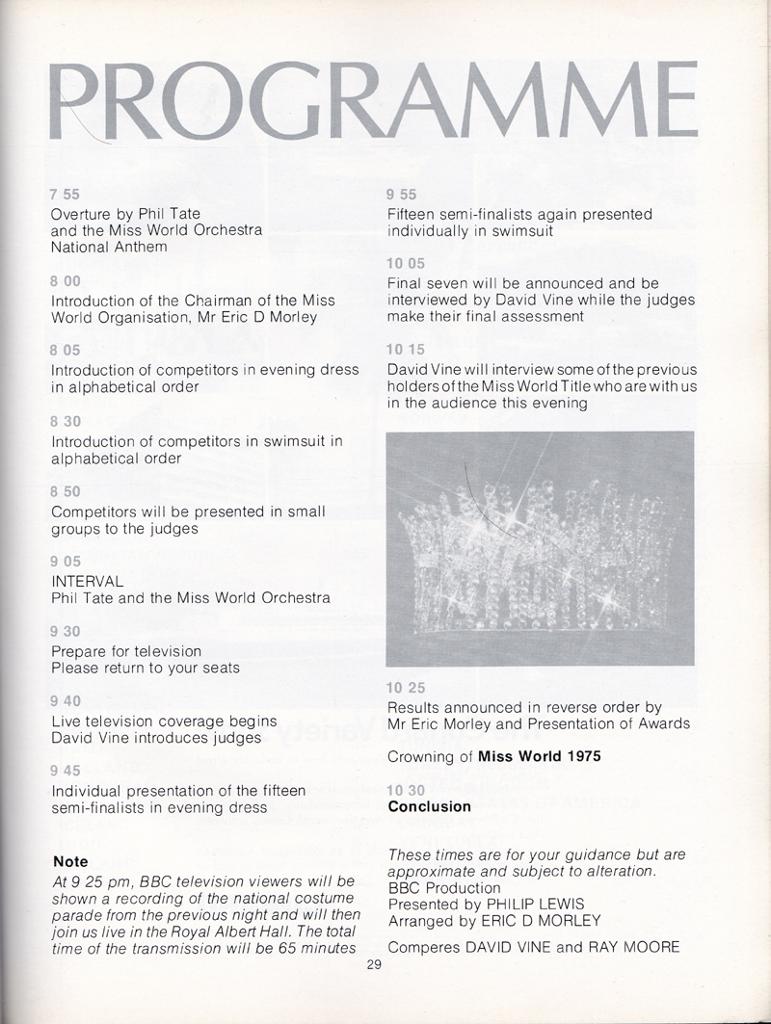 PROGRAMME

7 55
Overture by Phil Tate and the Miss World Orchestra
National Anthem

8 00
Introduction of the Chairman of the Miss World Organisation, Mr Eric D Morley

8 05
Introduction of competitors in evening dress in alphabetical order

8 30
Introduction of competitors in swimsuit in alphabetical order

8 50
Competitors will be presented in small groups to the judges

9 05
INTERVAL
Phil Tate and the Miss World Orchestra

9 30
Prepare for television
Please return to your seats

9 40
Live television coverage begins
David Vine introduces judges

9 45
Individual presentation of the fifteen semi-finalists in evening dress

Note
At 9 25 pm, BBC television viewers will be shown a recording of the national costume parade from the previous night and will then join us live in the Royal Albert Hall. The total time of the transmission will be 65 minutes

9 55
Fifteen semi-finalists again presented individually in swimsuit

10 05
Final seven will be announced and be interviewed by David Vine while the judges make their final assessment

10 15
David Vine will interview some of the previous holders of the Miss World Title who are with us in the audience this evening

10 25
Results announced in reverse order by Mr Eric Morley and Presentation of Awards

Crowning of Miss World 1975

10 30
Conclusion

These times are for your guidance but are approximate and subject to alteration.
BBC Production
Presented by PHILIP LEWIS
Arranged by ERIC D MORLEY

Comperes DAVID VINE and RAY MOORE

29